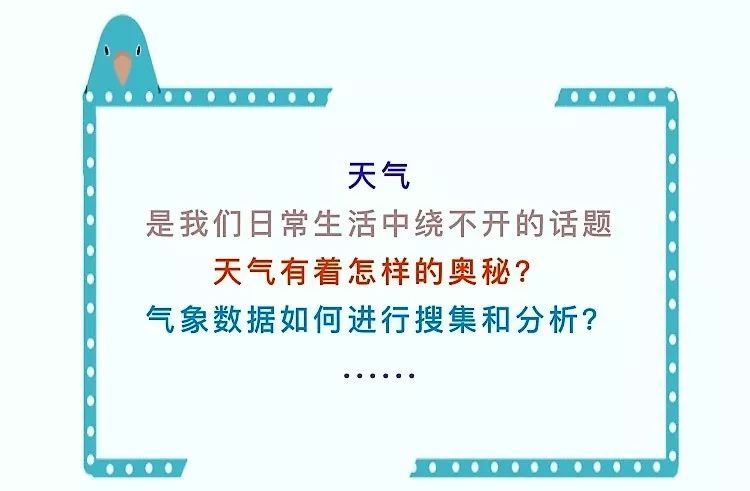 天气
是我们日常生活中绕不开的话题
天气有着怎样的奥秘？
气象数据如何进行搜集和分析？
……